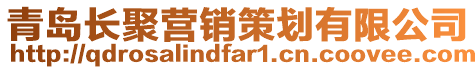 青岛长聚营销策划有限公司
http://qdrosalindfar1.cn.coovee.com